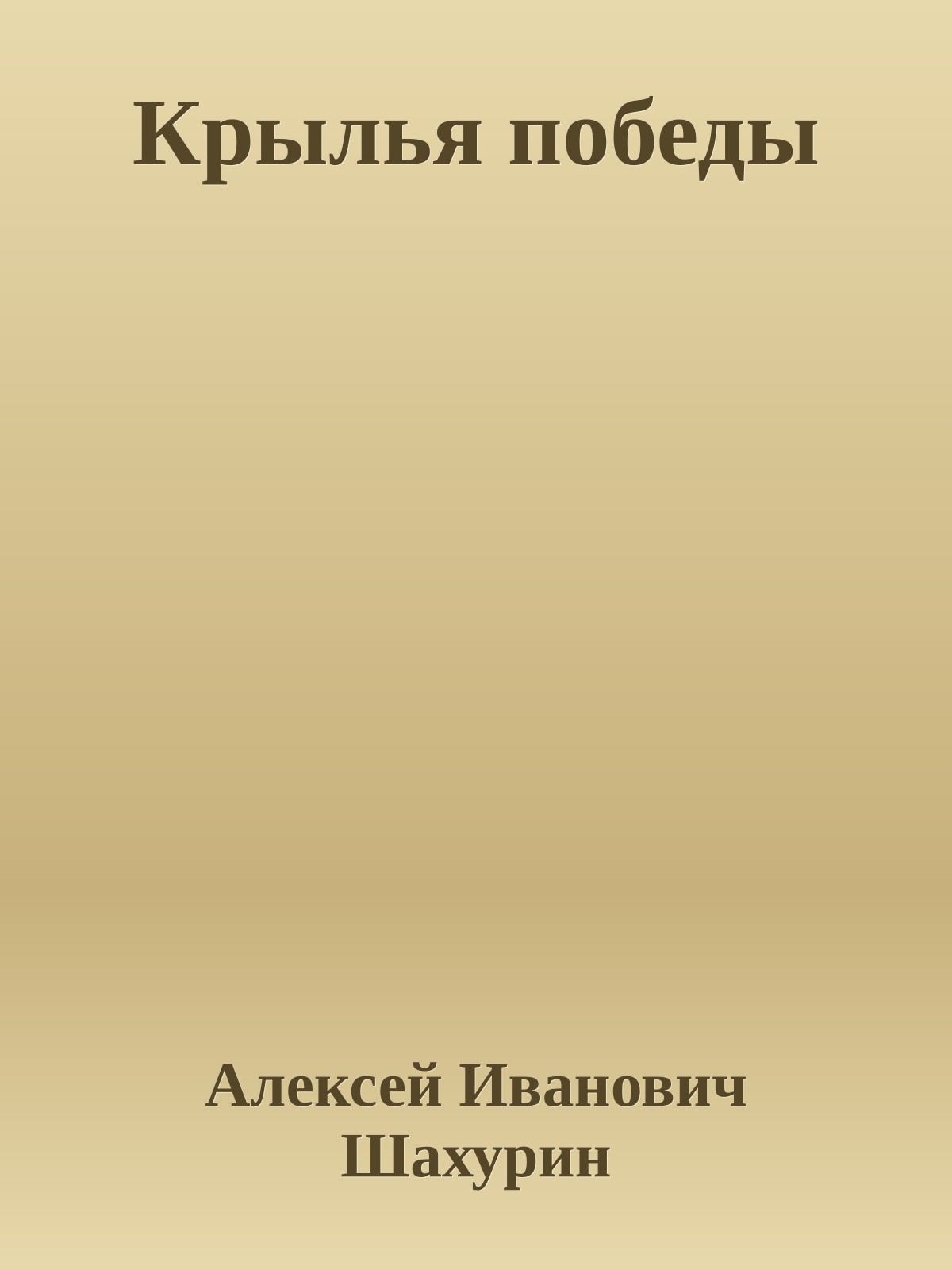 Крылья победы

Алексей Иванович Шахурин